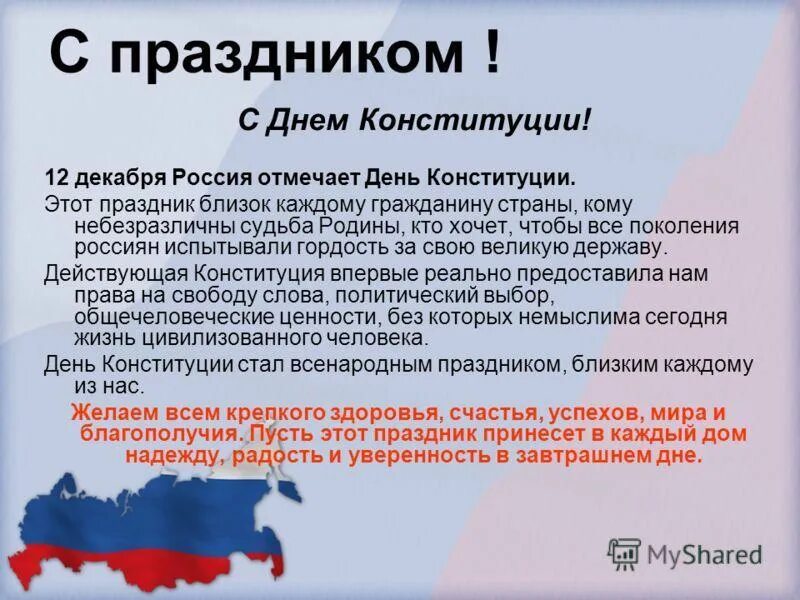 С праздником !

С Днем Конституции!

12 декабря Россия отмечает День Конституции.

Этот праздник близок каждому гражданину страны, кому небезразличны судьба Родины, кто хочет, чтобы все поколения россиян испытывали гордость за свою великую державу.

Действующая Конституция впервые реально предоставила нам права на свободу слова, политический выбор, общечеловеческие ценности, без которых немыслима сегодня жизнь цивилизованного человека.

День Конституции стал всенародным праздником, близким каждому из нас.

Желаем всем крепкого здоровья, счастья, успехов, мира и благополучия. Пусть этот праздник принесет в каждый дом надежду, радость и уверенность в завтрашнем дне.

MyShared